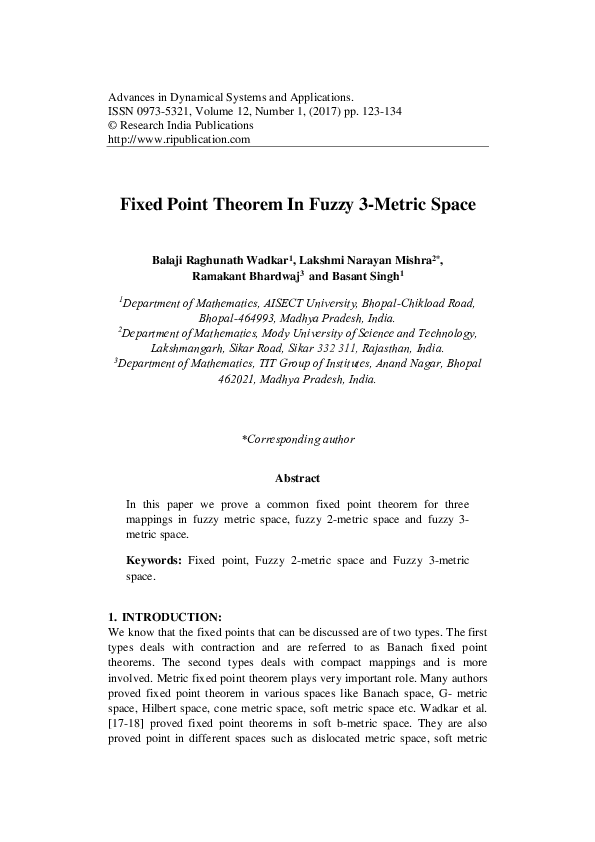 Advances in Dynamical Systems and Applications.
ISSN 0973-5321, Volume 12, Number 1, (2017) pp. 123-134
© Research India Publications
http://www.ripublication.com

Fixed Point Theorem In Fuzzy 3-Metric Space

Balaji Raghunath Wadkar$^1$, Lakshmi Narayan Mishra$^{2*}$, Ramakant Bhardwaj$^3$ and Basant Singh$^1$

$^1$Department of Mathematics, AISECT University, Bhopal-Chikload Road, Bhopal-464993, Madhya Pradesh, India.
$^2$Department of Mathematics, Mody University of Science and Technology, Lakshmangarh, Sikar Road, Sikar 332 311, Rajasthan, India.
$^3$Department of Mathematics, TIT Group of Institutes, Anand Nagar, Bhopal 462021, Madhya Pradesh, India.

*Corresponding author

Abstract

In this paper we prove a common fixed point theorem for three mappings in fuzzy metric space, fuzzy 2-metric space and fuzzy 3-metric space.

Keywords: Fixed point, Fuzzy 2-metric space and Fuzzy 3-metric space.

1. INTRODUCTION:
We know that the fixed points that can be discussed are of two types. The first types deals with contraction and are referred to as Banach fixed point theorems. The second types deals with compact mappings and is more involved. Metric fixed point theorem plays very important role. Many authors proved fixed point theorem in various spaces like Banach space, G- metric space, Hilbert space, cone metric space, soft metric space etc. Wadkar et al. [17-18] proved fixed point theorems in soft b-metric space. They are also proved point in different spaces such as dislocated metric space, soft metric